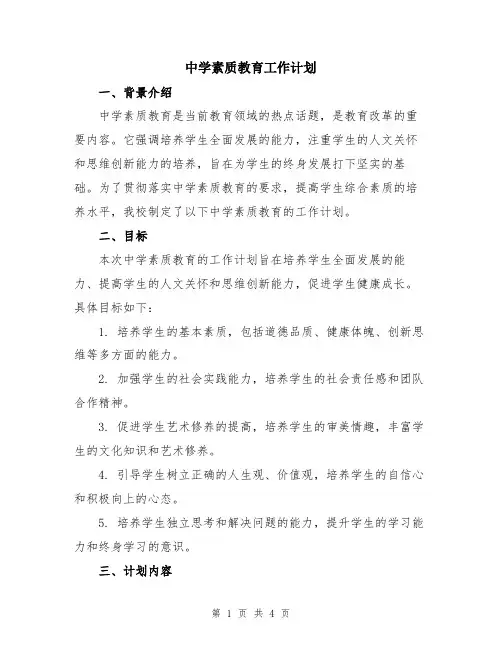 中学素质教育工作计划

一、背景介绍

中学素质教育是当前教育领域的热点话题，是教育改革的重要内容。它强调培养学生全面发展的能力，注重学生的人文关怀和思维创新能力的培养，旨在为学生的终身发展打下坚实的基础。为了贯彻落实中学素质教育的要求，提高学生综合素质的培养水平，我校制定了以下中学素质教育的工作计划。

二、目标

本次中学素质教育的工作计划旨在培养学生全面发展的能力、提高学生的人文关怀和思维创新能力，促进学生健康成长。具体目标如下：

1. 培养学生的基本素质，包括道德品质、健康体魄、创新思维等多方面的能力。

2. 加强学生的社会实践能力，培养学生的社会责任感和团队合作精神。

3. 促进学生艺术修养的提高，培养学生的审美情趣，丰富学生的文化知识和艺术修养。

4. 引导学生树立正确的人生观、价值观，培养学生的自信心和积极向上的心态。

5. 培养学生独立思考和解决问题的能力，提升学生的学习能力和终身学习的意识。

三、计划内容

第 1 页 共 4 页